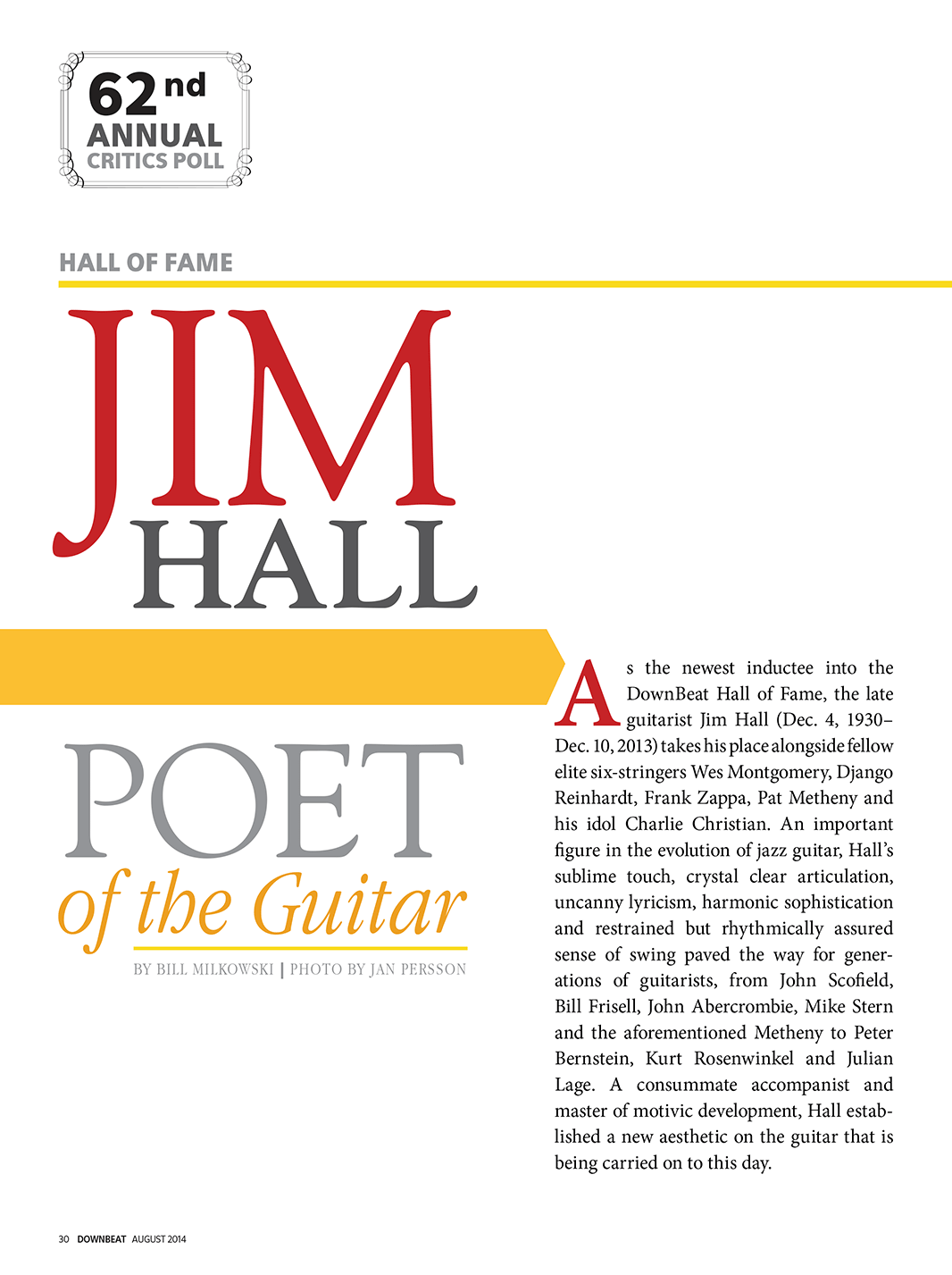 62nd
ANNUAL
CRITICS POLL

HALL OF FAME

JIM
HALL

POET
of the Guitar

BY BILL MILKOWSKI | PHOTO BY JAN PERSSON

As the newest inductee into the DownBeat Hall of Fame, the late guitarist Jim Hall (Dec. 4, 1930–Dec. 10, 2013) takes his place alongside fellow elite six-stringers Wes Montgomery, Django Reinhardt, Frank Zappa, Pat Metheny and his idol Charlie Christian. An important figure in the evolution of jazz guitar, Hall's sublime touch, crystal clear articulation, uncanny lyricism, harmonic sophistication and restrained but rhythmically assured sense of swing paved the way for generations of guitarists, from John Scofield, Bill Frisell, John Abercrombie, Mike Stern and the aforementioned Metheny to Peter Bernstein, Kurt Rosenwinkel and Julian Lage. A consummate accompanist and master of motivic development, Hall established a new aesthetic on the guitar that is being carried on to this day.

30 DOWNBEAT AUGUST 2014